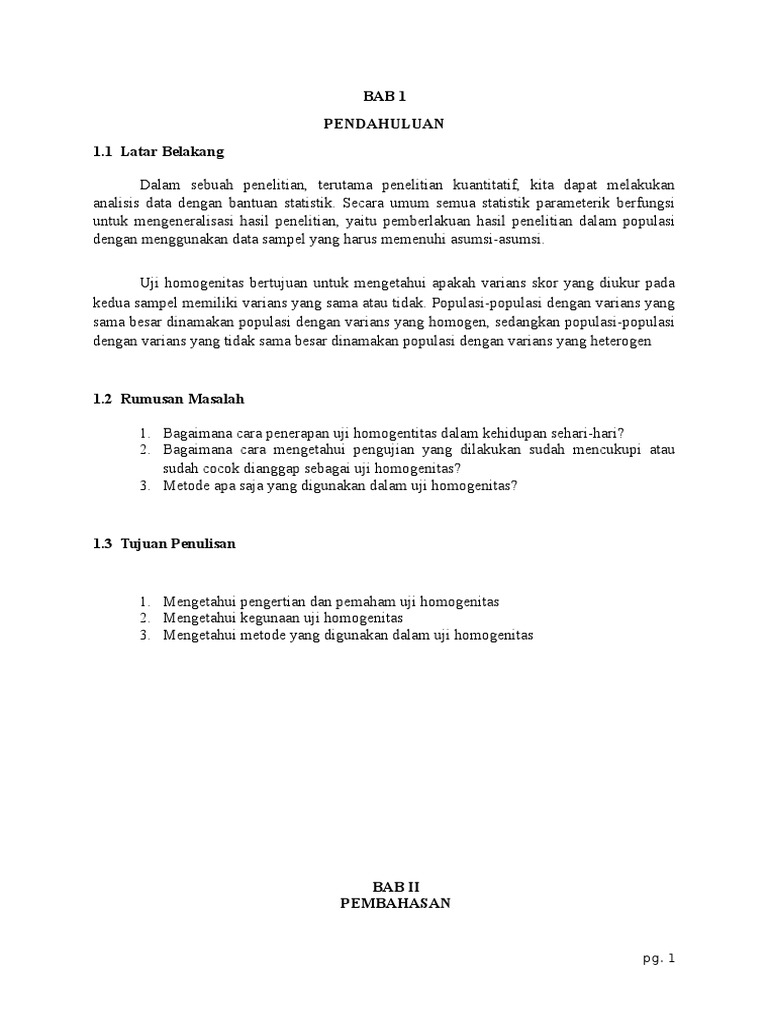 BAB 1

PENDAHULUAN

1.1 Latar Belakang

Dalam sebuah penelitian, terutama penelitian kuantitatif, kita dapat melakukan analisis data dengan bantuan statistik. Secara umum semua statistik parameterik berfungsi untuk mengeneralisasi hasil penelitian, yaitu pemberlakuan hasil penelitian dalam populasi dengan menggunakan data sampel yang harus memenuhi asumsi-asumsi.

Uji homogenitas bertujuan untuk mengetahui apakah varians skor yang diukur pada kedua sampel memiliki varians yang sama atau tidak. Populasi-populasi dengan varians yang sama besar dinamakan populasi dengan varians yang homogen, sedangkan populasi-populasi dengan varians yang tidak sama besar dinamakan populasi dengan varians yang heterogen

1.2 Rumusan Masalah

1. Bagaimana cara penerapan uji homogentitas dalam kehidupan sehari-hari?
2. Bagaimana cara mengetahui pengujian yang dilakukan sudah mencukupi atau sudah cocok dianggap sebagai uji homogenitas?
3. Metode apa saja yang digunakan dalam uji homogenitas?

1.3 Tujuan Penulisan

1. Mengetahui pengertian dan pemaham uji homogenitas
2. Mengetahui kegunaan uji homogenitas
3. Mengetahui metode yang digunakan dalam uji homogenitas

BAB II
PEMBAHASAN

pg. 1